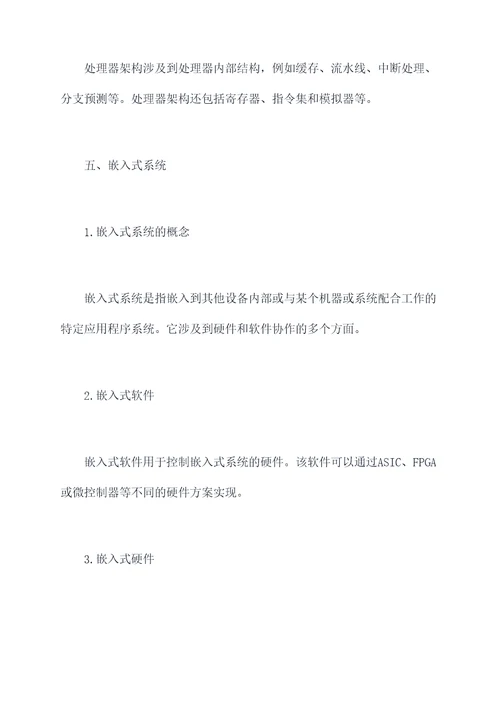 处理器架构涉及到处理器内部结构，例如缓存、流水线、中断处理、分支预测等。处理器架构还包括寄存器、指令集和模拟器等。

五、嵌入式系统

1.嵌入式系统的概念

嵌入式系统是指嵌入到其他设备内部或与某个机器或系统配合工作的特定应用程序系统。它涉及到硬件和软件协作的多个方面。

2.嵌入式软件

嵌入式软件用于控制嵌入式系统的硬件。该软件可以通过ASIC、FPGA或微控制器等不同的硬件方案实现。

3.嵌入式硬件